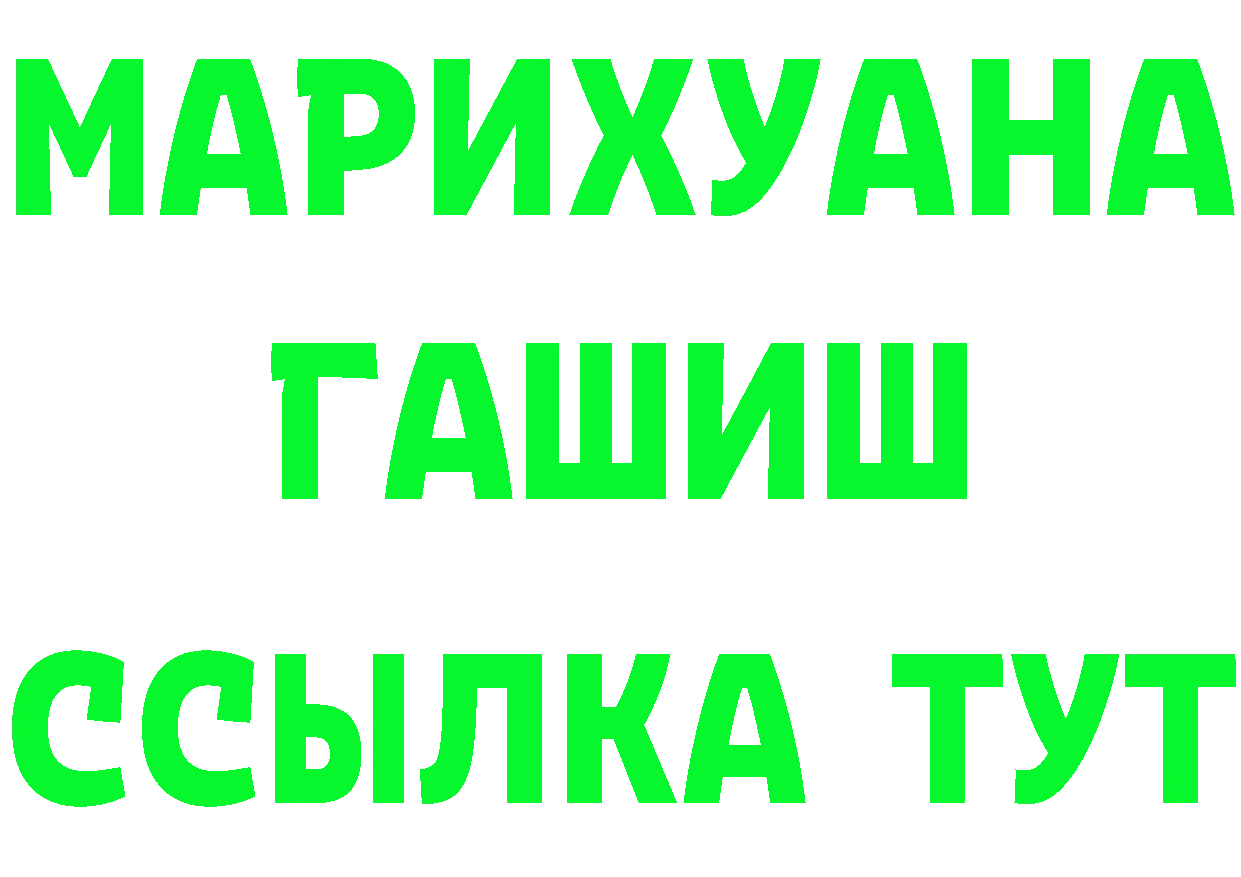 МАРИХУАНА
ГАШИШ
ССЫЛКА ТУТ